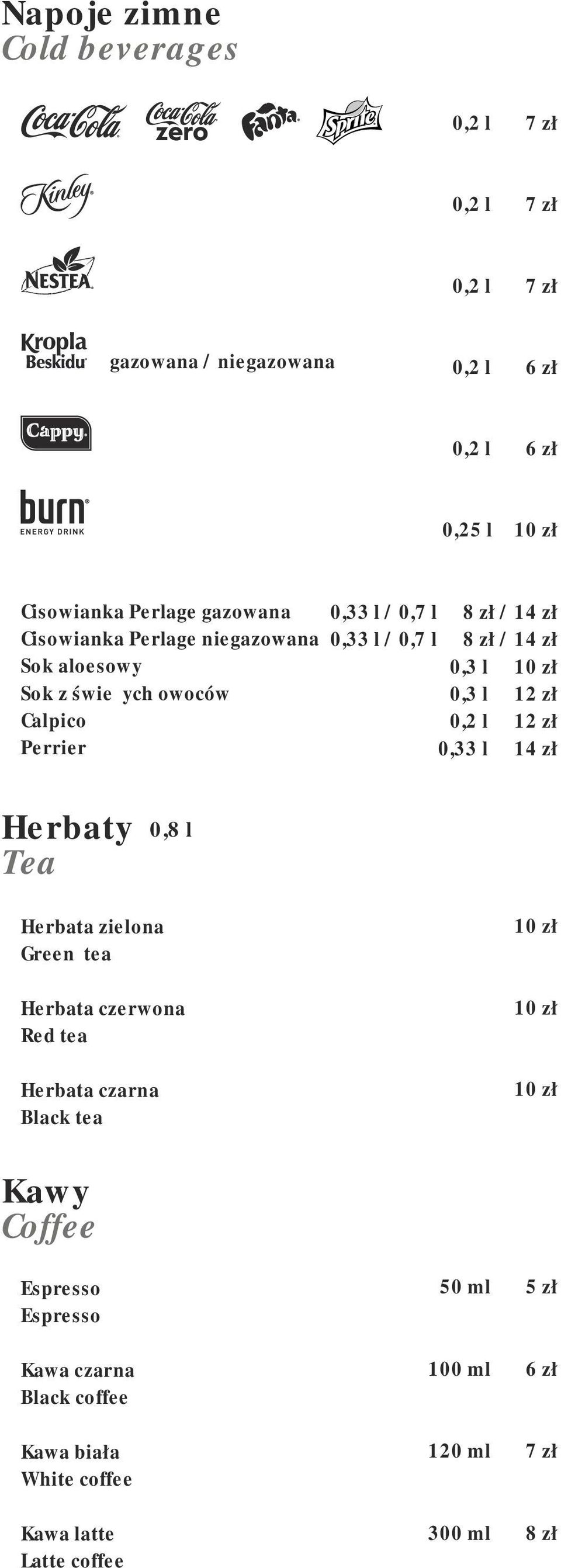 Napoje zimne
Cold beverages

Coca-Cola Coca-Cola zero Fanta Sprite 0,2 l 7 zł

Kinley 0,2 l 7 zł

NESTEA 0,2 l 7 zł

Kropla Beskidu gazowana / niegazowana 0,2 l 6 zł

Cappy 0,2 l 6 zł

burn ENERGY DRINK 0,25 l 10 zł

Cisowianka Perlage gazowana 0,33 l / 0,7 l 8 zł / 14 zł
Cisowianka Perlage niegazowana 0,33 l / 0,7 l 8 zł / 14 zł
Sok aloesowy 0,3 l 10 zł
Sok z świe ych owoców 0,3 l 12 zł
Calpico 0,2 l 12 zł
Perrier 0,33 l 14 zł

Herbaty 0,8 l
Tea

Herbata zielona 10 zł
Green tea

Herbata czerwona 10 zł
Red tea

Herbata czarna 10 zł
Black tea

Kawy
Coffee

Espresso 50 ml 5 zł
Espresso

Kawa czarna 100 ml 6 zł
Black coffee

Kawa biała 120 ml 7 zł
White coffee

Kawa latte 300 ml 8 zł
Latte coffee